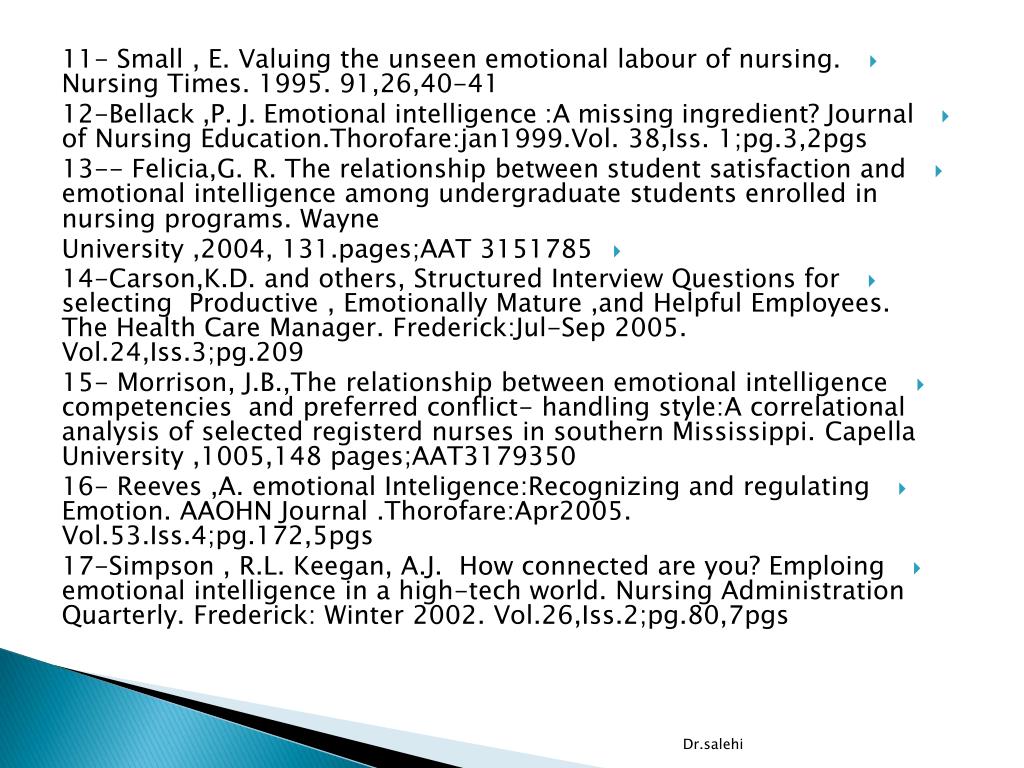 11- Small , E. Valuing the unseen emotional labour of nursing. Nursing Times. 1995. 91,26,40-41

12-Bellack ,P. J. Emotional intelligence :A missing ingredient? Journal of Nursing Education.Thorofare:jan1999.Vol. 38,Iss. 1;pg.3,2pgs

13-- Felicia,G. R. The relationship between student satisfaction and emotional intelligence among undergraduate students enrolled in nursing programs. Wayne

University ,2004, 131.pages;AAT 3151785

14-Carson,K.D. and others, Structured Interview Questions for selecting Productive , Emotionally Mature ,and Helpful Employees. The Health Care Manager. Frederick:Jul-Sep 2005. Vol.24,Iss.3;pg.209

15- Morrison, J.B.,The relationship between emotional intelligence competencies and preferred conflict- handling style:A correlational analysis of selected registerd nurses in southern Mississippi. Capella University ,1005,148 pages;AAT3179350

16- Reeves ,A. emotional Inteligence:Recognizing and regulating Emotion. AAOHN Journal .Thorofare:Apr2005. Vol.53.Iss.4;pg.172,5pgs

17-Simpson , R.L. Keegan, A.J. How connected are you? Emploing emotional intelligence in a high-tech world. Nursing Administration Quarterly. Frederick: Winter 2002. Vol.26,Iss.2;pg.80,7pgs

Dr.salehi